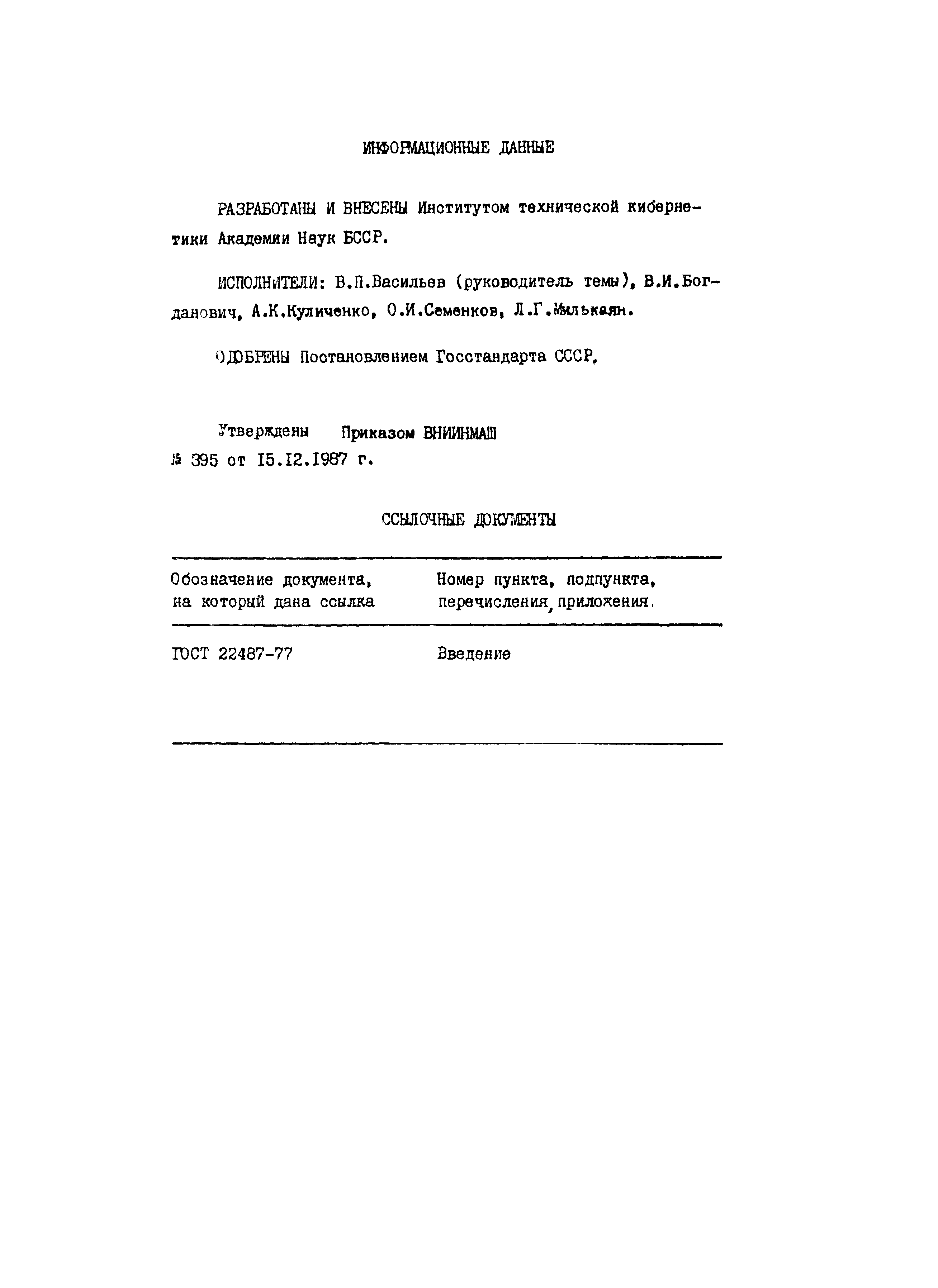 ИНФОРМАЦИОННЫЕ ДАННЫЕ

РАЗРАБОТАНЫ И ВНЕСЕНЫ Институтом технической кибернетики Академии Наук БССР.

ИСПОЛНИТЕЛИ: В.П.Васильев (руководитель темы), В.И.Богданович, А.К.Куличенко, О.И.Семенков, Л.Г.Милькаян.

ОДОБРЕНЫ Постановлением Госстандарта СССР,

Утверждены Приказом ВНИИНМАШ
№ 395 от 15.12.1987 г.

ССЫЛОЧНЫЕ ДОКУМЕНТЫ

| Обозначение документа, на который дана ссылка | Номер пункта, подпункта, перечисления, приложения. |
|---|---|
| ГОСТ 22487-77 | Введение |